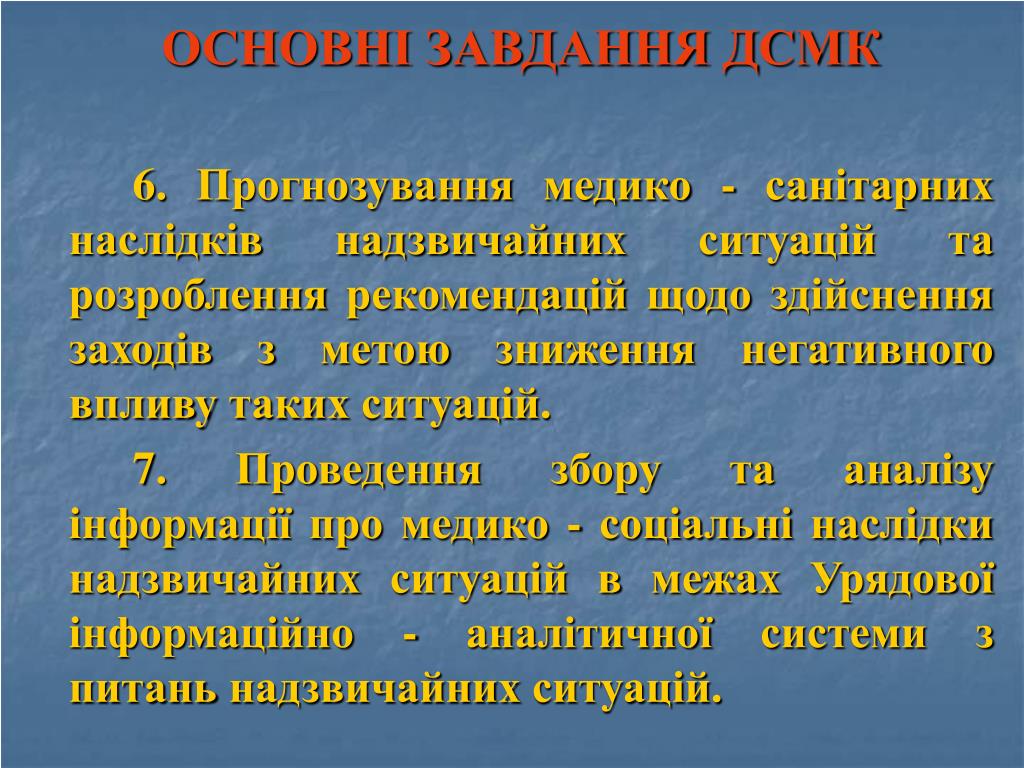 ОСНОВНІ ЗАВДАННЯ ДСМК

6. Прогнозування медико - санітарних наслідків надзвичайних ситуацій та розроблення рекомендацій щодо здійснення заходів з метою зниження негативного впливу таких ситуацій.

7. Проведення збору та аналізу інформації про медико - соціальні наслідки надзвичайних ситуацій в межах Урядової інформаційно - аналітичної системи з питань надзвичайних ситуацій.